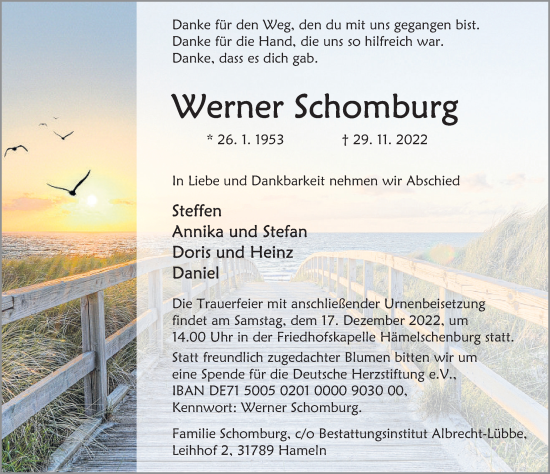 Danke für den Weg, den du mit uns gegangen bist.
Danke für die Hand, die uns so hilfreich war.
Danke, dass es dich gab.

Werner Schomburg

* 26. 1. 1953 † 29. 11. 2022

In Liebe und Dankbarkeit nehmen wir Abschied

Steffen
Annika und Stefan
Doris und Heinz
Daniel

Die Trauerfeier mit anschließender Urnenbeisetzung findet am Samstag, dem 17. Dezember 2022, um 14.00 Uhr in der Friedhofskapelle Hämelschenburg statt.

Statt freundlich zugedachter Blumen bitten wir um eine Spende für die Deutsche Herzstiftung e.V., IBAN DE71 5005 0201 0000 9030 00, Kennwort: Werner Schomburg.

Familie Schomburg, c/o Bestattungsinstitut Albrecht-Lübbe, Leihhof 2, 31789 Hameln